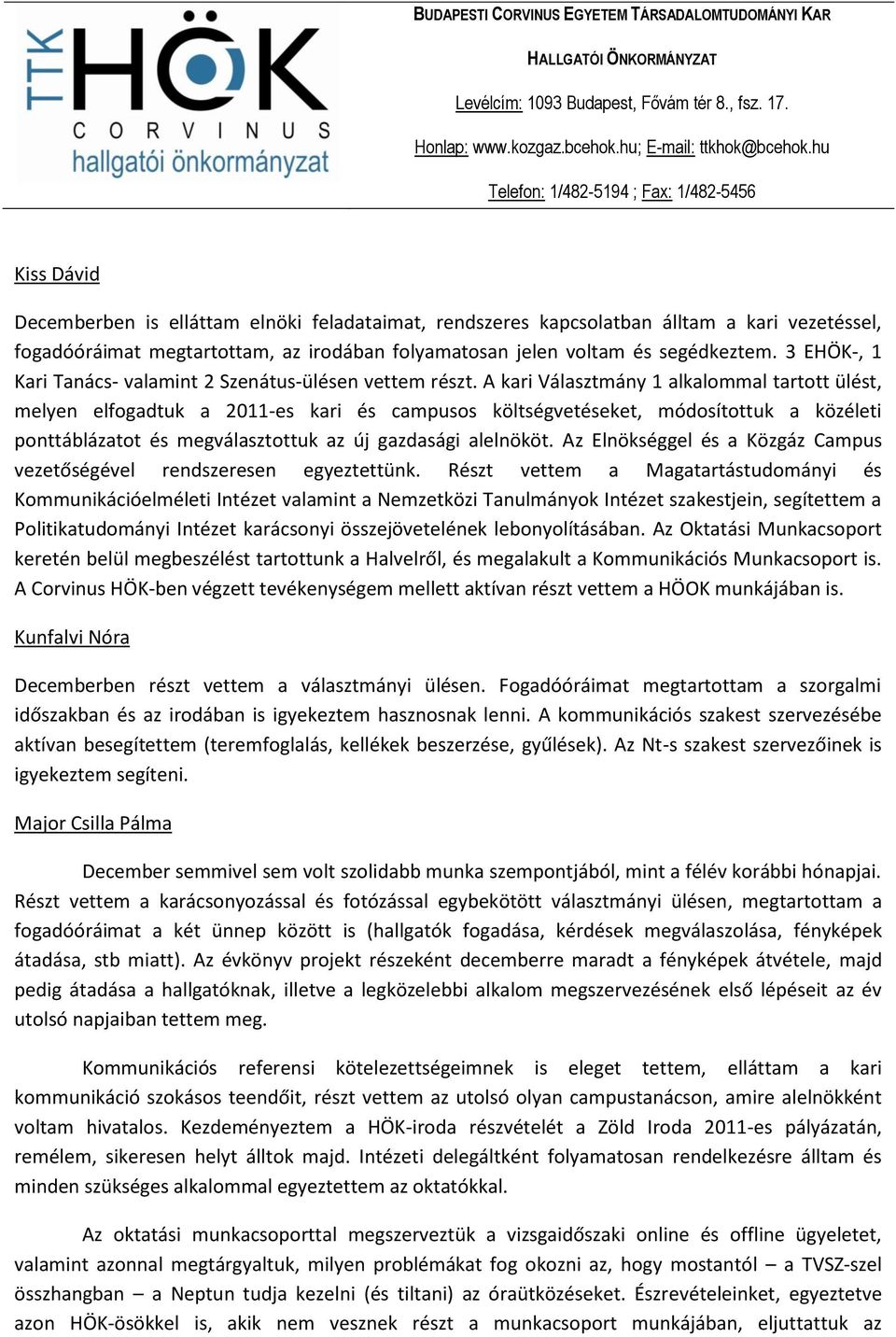 TTK HÖK CORVINUS hallgatói önkormányzat

BUDAPESTI CORVINUS EGYETEM TÁRSADALOMTUDOMÁNYI KAR

HALLGATÓI ÖNKORMÁNYZAT

Levélcím: 1093 Budapest, Fővám tér 8., fsz. 17.

Honlap: www.kozgaz.bcehok.hu; E-mail: ttkhok@bcehok.hu

Telefon: 1/482-5194 ; Fax: 1/482-5456

Kiss Dávid

Decemberben is elláttam elnöki feladataimat, rendszeres kapcsolatban álltam a kari vezetéssel, fogadóóráimat megtartottam, az irodában folyamatosan jelen voltam és segédkeztem. 3 EHÖK-, 1 Kari Tanács- valamint 2 Szenátus-ülésen vettem részt. A kari Választmány 1 alkalommal tartott ülést, melyen elfogadtuk a 2011-es kari és campusos költségvetéseket, módosítottuk a közéleti ponttáblázatot és megválasztottuk az új gazdasági alelnököt. Az Elnökséggel és a Közgáz Campus vezetőségével rendszeresen egyeztettünk. Részt vettem a Magatartástudományi és Kommunikációelméleti Intézet valamint a Nemzetközi Tanulmányok Intézet szakestjein, segítettem a Politikatudományi Intézet karácsonyi összejövetelének lebonyolításában. Az Oktatási Munkacsoport keretén belül megbeszélést tartottunk a Halvelről, és megalakult a Kommunikációs Munkacsoport is. A Corvinus HÖK-ben végzett tevékenységem mellett aktívan részt vettem a HÖOK munkájában is.

Kunfalvi Nóra

Decemberben részt vettem a választmányi ülésen. Fogadóóráimat megtartottam a szorgalmi időszakban és az irodában is igyekeztem hasznosnak lenni. A kommunikációs szakest szervezésébe aktívan besegítettem (teremfoglalás, kellékek beszerzése, gyűlések). Az Nt-s szakest szervezőinek is igyekeztem segíteni.

Major Csilla Pálma

December semmivel sem volt szolidabb munka szempontjából, mint a félév korábbi hónapjai. Részt vettem a karácsonyozással és fotózással egybekötött választmányi ülésen, megtartottam a fogadóóráimat a két ünnep között is (hallgatók fogadása, kérdések megválaszolása, fényképek átadása, stb miatt). Az évkönyv projekt részeként decemberre maradt a fényképek átvétele, majd pedig átadása a hallgatóknak, illetve a legközelebbi alkalom megszervezésének első lépéseit az év utolsó napjaiban tettem meg.

Kommunikációs referensi kötelezettségeimnek is eleget tettem, elláttam a kari kommunikáció szokásos teendőit, részt vettem az utolsó olyan campustanácson, amire alelnökként voltam hivatalos. Kezdeményeztem a HÖK-iroda részvételét a Zöld Iroda 2011-es pályázatán, remélem, sikeresen helyt álltok majd. Intézeti delegáltként folyamatosan rendelkezésre álltam és minden szükséges alkalommal egyeztettem az oktatókkal.

Az oktatási munkacsoporttal megszerveztük a vizsgaidőszaki online és offline ügyeletet, valamint azonnal megtárgyaltuk, milyen problémákat fog okozni az, hogy mostantól – a TVSZ-szel összhangban – a Neptun tudja kezelni (és tiltani) az óraütközéseket. Észrevételeinket, egyeztetve azon HÖK-ösökkel is, akik nem vesznek részt a munkacsoport munkájában, eljuttattuk az